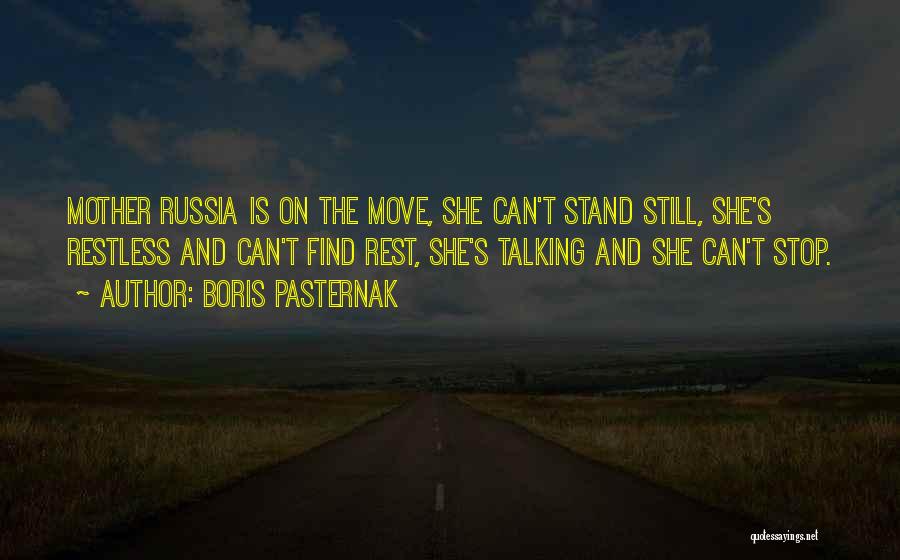 MOTHER RUSSIA IS ON THE MOVE, SHE CAN'T STAND STILL, SHE'S RESTLESS AND CAN'T FIND REST, SHE'S TALKING AND SHE CAN'T STOP.

~ AUTHOR: BORIS PASTERNAK

quotessayings.net